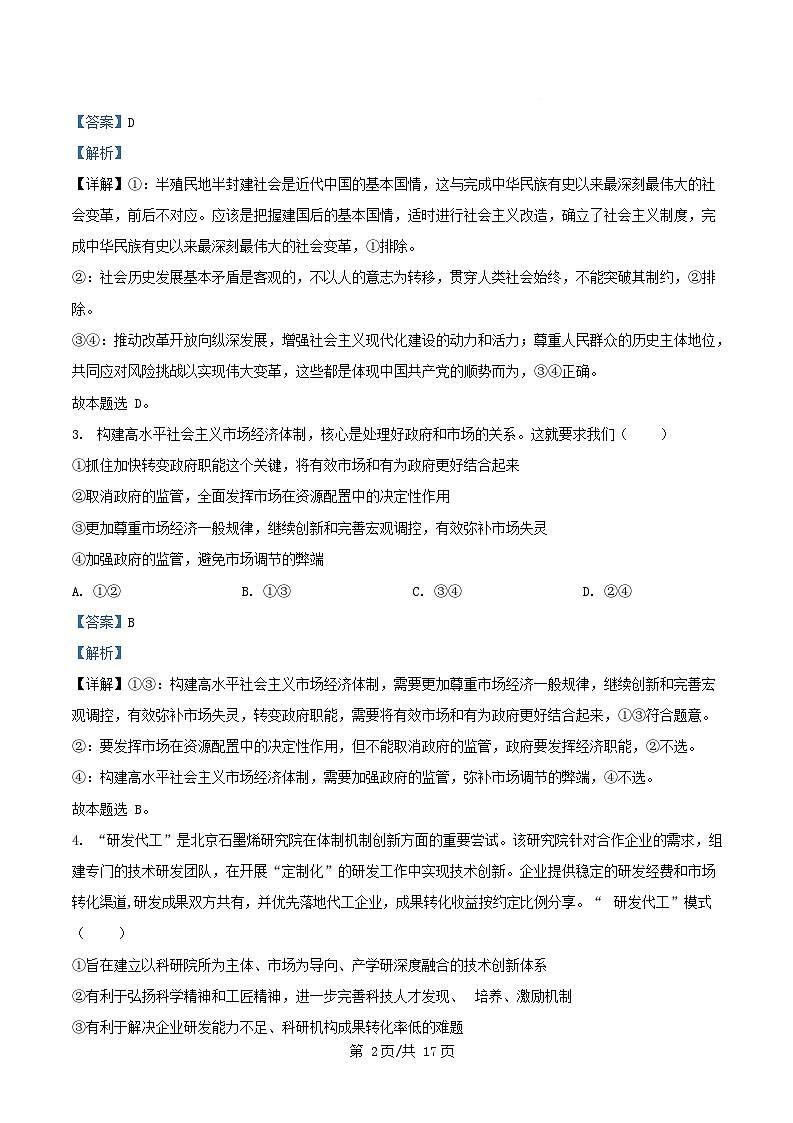 【答案】D

【解析】

【详解】①：半殖民地半封建社会是近代中国的基本国情，这与完成中华民族有史以来最深刻最伟大的社会变革，前后不对应。应该是把握建国后的基本国情，适时进行社会主义改造，确立了社会主义制度，完成中华民族有史以来最深刻最伟大的社会变革，①排除。

②：社会历史发展基本矛盾是客观的，不以人的意志为转移，贯穿人类社会始终，不能突破其制约，②排除。

③④：推动改革开放向纵深发展，增强社会主义现代化建设的动力和活力；尊重人民群众的历史主体地位，共同应对风险挑战以实现伟大变革，这些都是体现中国共产党的顺势而为，③④正确。

故本题选 D。

3. 构建高水平社会主义市场经济体制，核心是处理好政府和市场的关系。这就要求我们（　　）

①抓住加快转变政府职能这个关键，将有效市场和有为政府更好结合起来

②取消政府的监管，全面发挥市场在资源配置中的决定性作用

③更加尊重市场经济一般规律，继续创新和完善宏观调控，有效弥补市场失灵

④加强政府的监管，避免市场调节的弊端

A. ①②　　B. ①③　　C. ③④　　D. ②④

【答案】B

【解析】

【详解】①③：构建高水平社会主义市场经济体制，需要更加尊重市场经济一般规律，继续创新和完善宏观调控，有效弥补市场失灵，转变政府职能，需要将有效市场和有为政府更好结合起来，①③符合题意。

②：要发挥市场在资源配置中的决定性作用，但不能取消政府的监管，政府要发挥经济职能，②不选。

④：构建高水平社会主义市场经济体制，需要加强政府的监管，弥补市场调节的弊端，④不选。

故本题选 B。

4. “研发代工”是北京石墨烯研究院在体制机制创新方面的重要尝试。该研究院针对合作企业的需求，组建专门的技术研发团队，在开展“定制化”的研发工作中实现技术创新。企业提供稳定的研发经费和市场转化渠道，研发成果双方共有，并优先落地代工企业，成果转化收益按约定比例分享。“ 研发代工”模式（　　）

①旨在建立以科研院所为主体、市场为导向、产学研深度融合的技术创新体系

②有利于弘扬科学精神和工匠精神，进一步完善科技人才发现、 培养、激励机制

③有利于解决企业研发能力不足、科研机构成果转化率低的难题

第 2页/共 17页